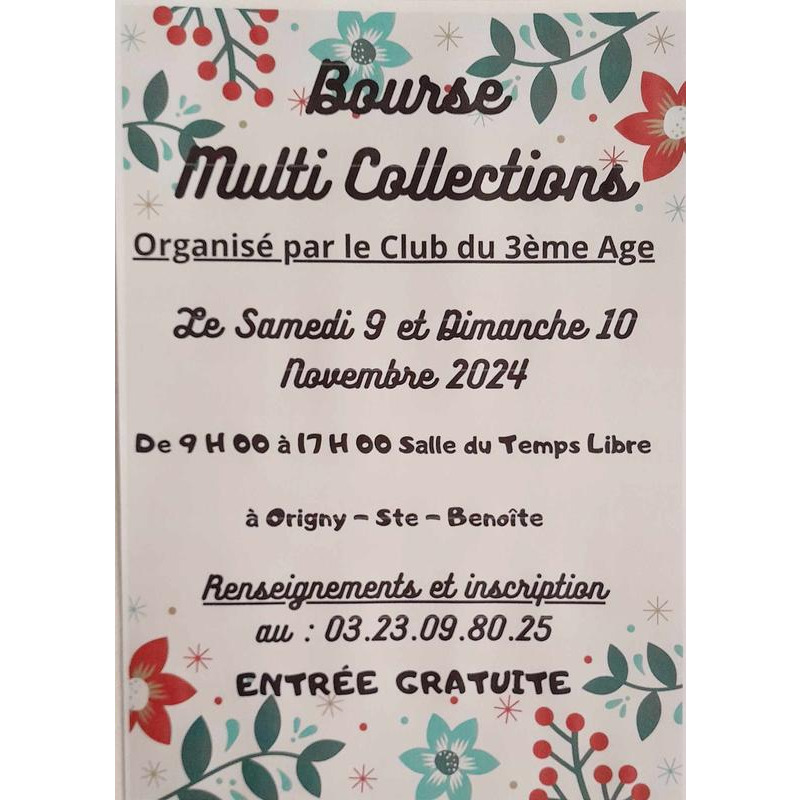 Bourse
Multi Collections

Organisé par le Club du 3ème Age

Le Samedi 9 et Dimanche 10
Novembre 2024

De 9 H 00 à 17 H 00 Salle du Temps Libre

à Origny - Ste - Benoîte

Renseignements et inscription
au : 03.23.09.80.25

ENTRÉE GRATUITE